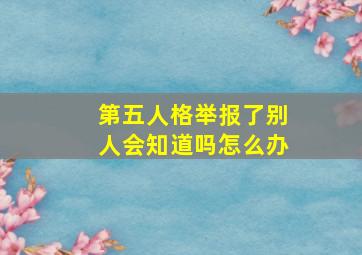 第五人格举报了别人会知道吗怎么办